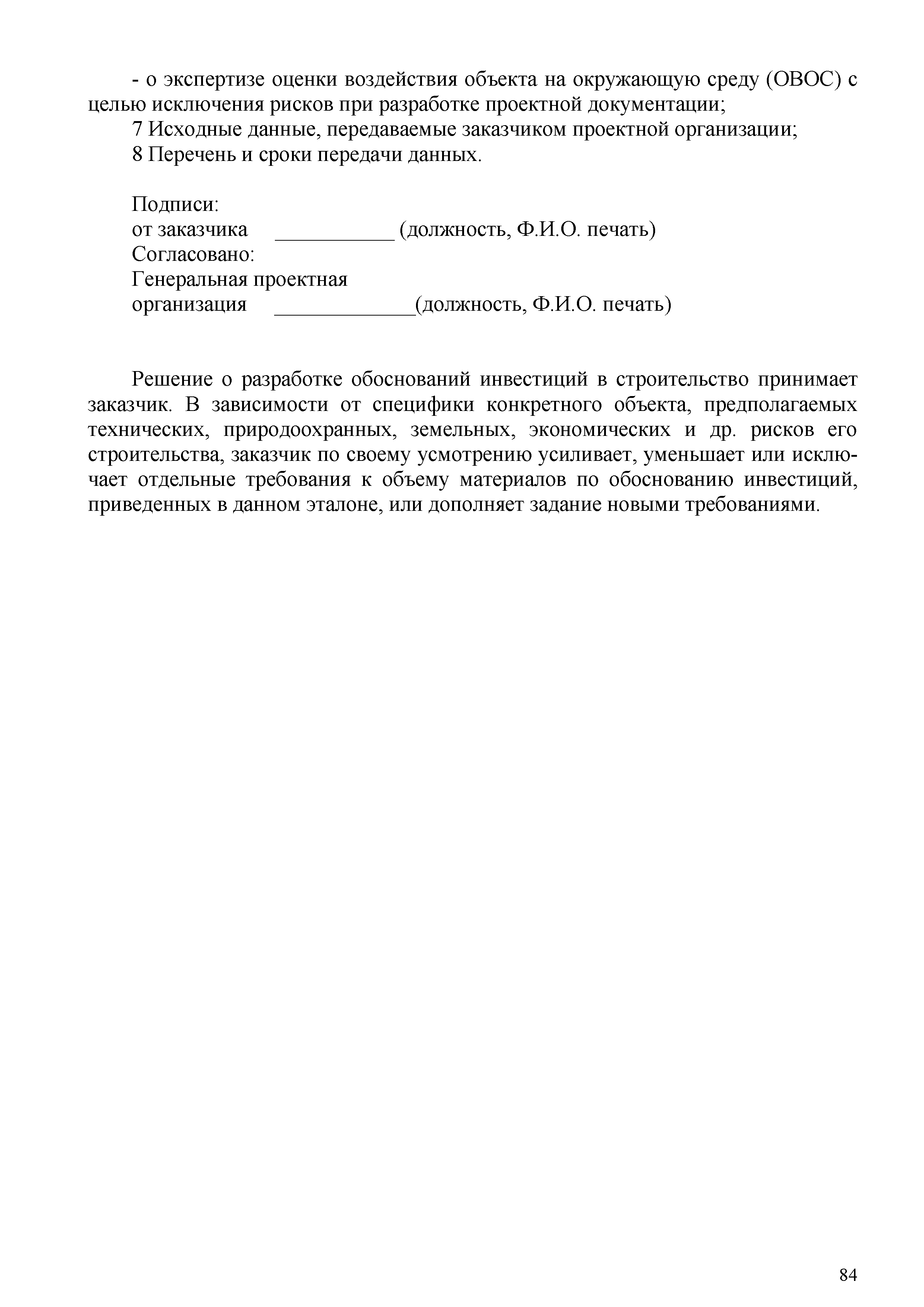 - о экспертизе оценки воздействия объекта на окружающую среду (ОВОС) с целью исключения рисков при разработке проектной документации;

7 Исходные данные, передаваемые заказчиком проектной организации;

8 Перечень и сроки передачи данных.

Подписи:
от заказчика ___________ (должность, Ф.И.О. печать)
Согласовано:
Генеральная проектная
организация _____________(должность, Ф.И.О. печать)

Решение о разработке обоснований инвестиций в строительство принимает заказчик. В зависимости от специфики конкретного объекта, предполагаемых технических, природоохранных, земельных, экономических и др. рисков его строительства, заказчик по своему усмотрению усиливает, уменьшает или исключает отдельные требования к объему материалов по обоснованию инвестиций, приведенных в данном эталоне, или дополняет задание новыми требованиями.

84